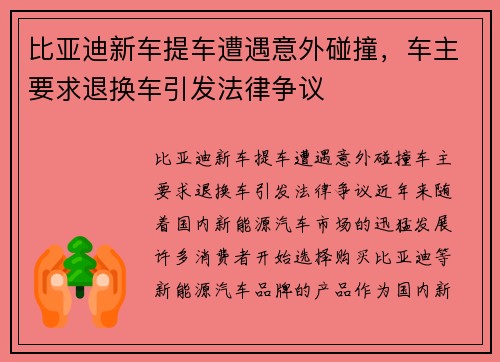 比亚迪新车提车遭遇意外碰撞，车主要求退换车引发法律争议

比亚迪新车提车遭遇意外碰撞车主要求退换车引发法律争议近年来随着国内新能源汽车市场的迅猛发展许多消费者开始选择购买比亚迪等新能源汽车品牌的产品作为国内新